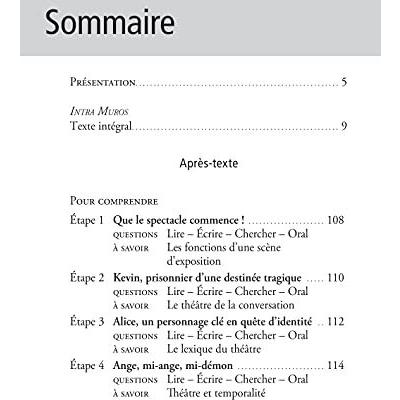 Sommaire

Présentation 5

Intra Muros
Texte intégral 9

Après-texte

Pour comprendre

Étape 1 Que le spectacle commence ! 108
questions Lire – Écrire – Chercher – Oral
à savoir Les fonctions d'une scène d'exposition

Étape 2 Kevin, prisonnier d'une destinée tragique 110
questions Lire – Écrire – Chercher – Oral
à savoir Le théâtre de la conversation

Étape 3 Alice, un personnage clé en quête d'identité 112
questions Lire – Écrire – Chercher – Oral
à savoir Le lexique du théâtre

Étape 4 Ange, mi-ange, mi-démon 114
questions Lire – Écrire – Chercher – Oral
à savoir Théâtre et temporalité